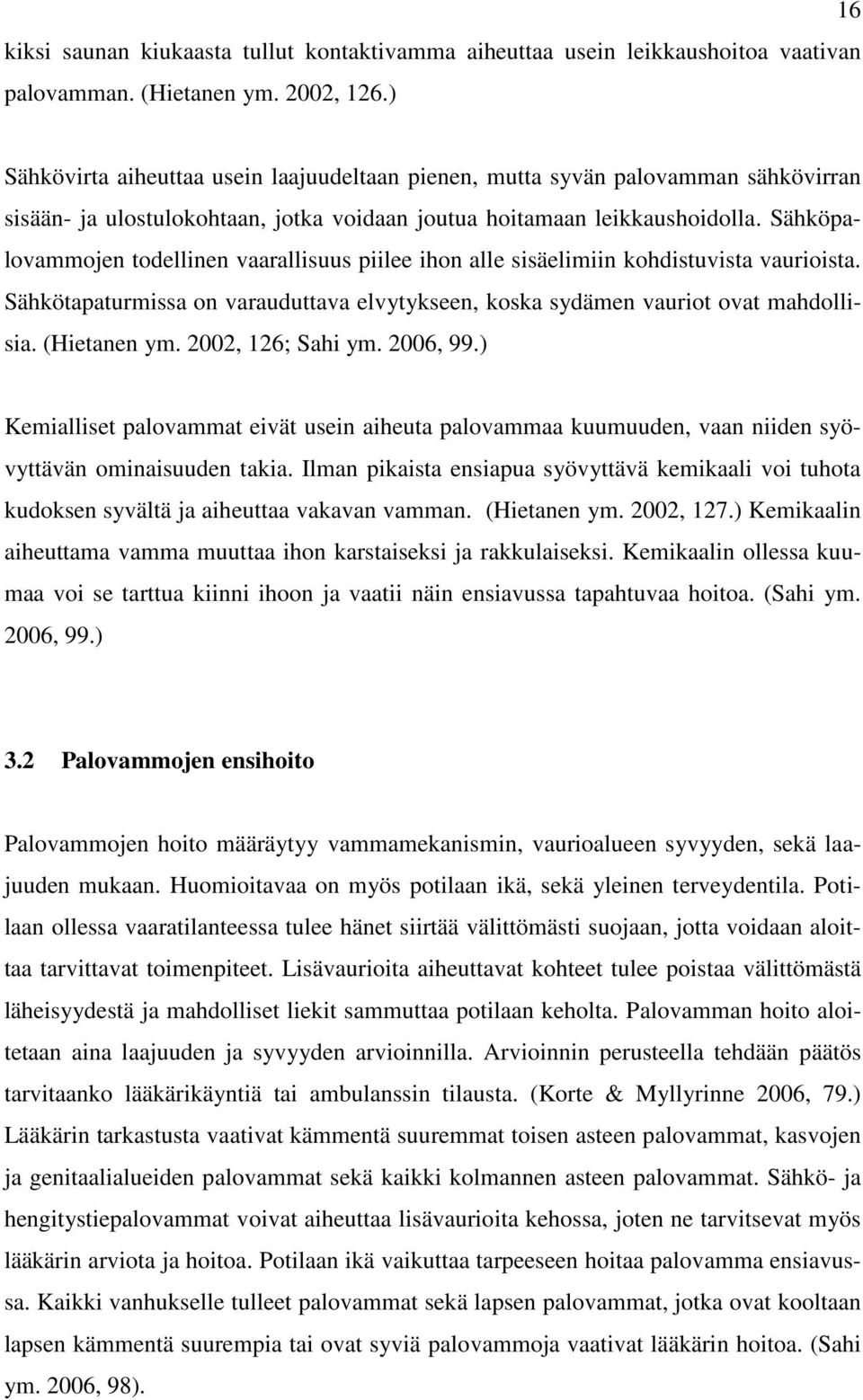 16

kiksi saunan kiukaasta tullut kontaktivamma aiheuttaa usein leikkaushoitoa vaativan palovamman. (Hietanen ym. 2002, 126.)

Sähkövirta aiheuttaa usein laajuudeltaan pienen, mutta syvän palovamman sähkövirran sisään- ja ulostulokohtaan, jotka voidaan joutua hoitamaan leikkaushoidolla. Sähköpalovammojen todellinen vaarallisuus piilee ihon alle sisäelimiin kohdistuvista vaurioista. Sähkötapaturmissa on varauduttava elvytykseen, koska sydämen vauriot ovat mahdollisia. (Hietanen ym. 2002, 126; Sahi ym. 2006, 99.)

Kemialliset palovammat eivät usein aiheuta palovammaa kuumuuden, vaan niiden syövyttävän ominaisuuden takia. Ilman pikaista ensiapua syövyttävä kemikaali voi tuhota kudoksen syvältä ja aiheuttaa vakavan vamman. (Hietanen ym. 2002, 127.) Kemikaalin aiheuttama vamma muuttaa ihon karstaiseksi ja rakkulaiseksi. Kemikaalin ollessa kuumaa voi se tarttua kiinni ihoon ja vaatii näin ensiavussa tapahtuvaa hoitoa. (Sahi ym. 2006, 99.)

3.2 Palovammojen ensihoito

Palovammojen hoito määräytyy vammamekanismin, vaurioalueen syvyyden, sekä laajuuden mukaan. Huomioitavaa on myös potilaan ikä, sekä yleinen terveydentila. Potilaan ollessa vaaratilanteessa tulee hänet siirtää välittömästi suojaan, jotta voidaan aloittaa tarvittavat toimenpiteet. Lisävaurioita aiheuttavat kohteet tulee poistaa välittömästä läheisyydestä ja mahdolliset liekit sammuttaa potilaan keholta. Palovamman hoito aloitetaan aina laajuuden ja syvyyden arvioinnilla. Arvioinnin perusteella tehdään päätös tarvitaanko lääkärikäyntiä tai ambulanssin tilausta. (Korte & Myllyrinne 2006, 79.) Lääkärin tarkastusta vaativat kämmentä suuremmat toisen asteen palovammat, kasvojen ja genitaalialueiden palovammat sekä kaikki kolmannen asteen palovammat. Sähkö- ja hengitystiepalovammat voivat aiheuttaa lisävaurioita kehossa, joten ne tarvitsevat myös lääkärin arviota ja hoitoa. Potilaan ikä vaikuttaa tarpeeseen hoitaa palovamma ensiavussa. Kaikki vanhukselle tulleet palovammat sekä lapsen palovammat, jotka ovat kooltaan lapsen kämmentä suurempia tai ovat syviä palovammoja vaativat lääkärin hoitoa. (Sahi ym. 2006, 98).